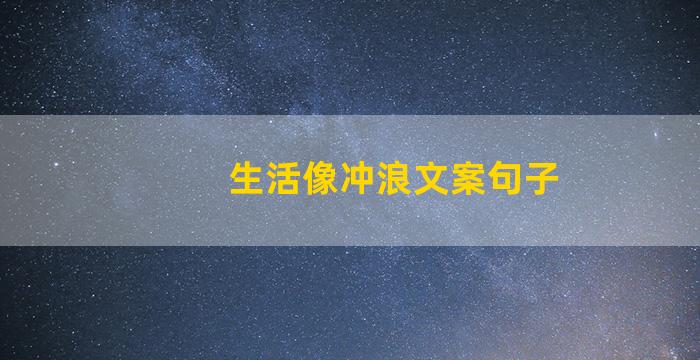 生活像冲浪文案句子